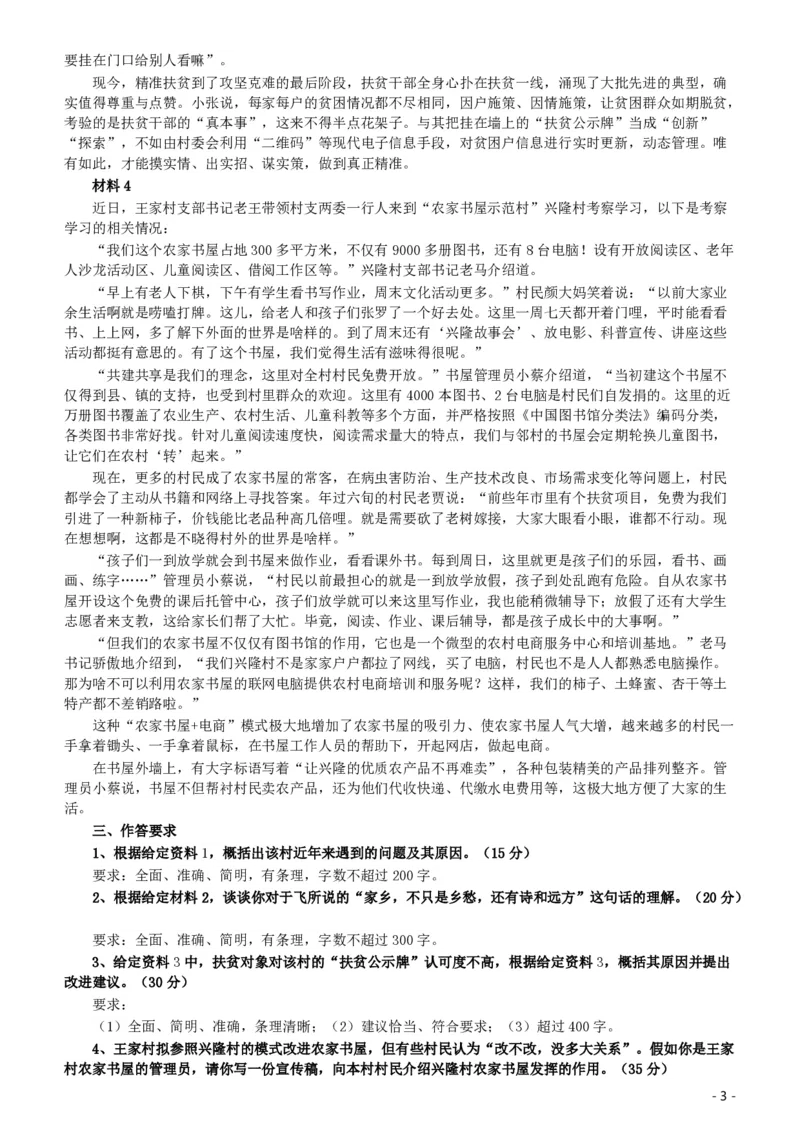 要挂在门口给别人看嘛”。

现今，精准扶贫到了攻坚克难的最后阶段，扶贫干部全身心扑在扶贫一线，涌现了大批先进的典型，确实值得尊重与点赞。小张说，每家每户的贫困情况都不尽相同，因户施策、因情施策，让贫困群众如期脱贫，考验的是扶贫干部的“真本事”，这来不得半点花架子。与其把挂在墙上的“扶贫公示牌”当成“创新”“探索”，不如由村委会利用“二维码”等现代电子信息手段，对贫困户信息进行实时更新，动态管理。唯有如此，才能摸实情、出实招、谋实策，做到真正精准。

材料 4

近日，王家村支部书记老王带领村支两委一行人来到“农家书屋示范村”兴隆村考察学习，以下是考察学习的相关情况：

“我们这个农家书屋占地 300 多平方米，不仅有 9000 多册图书，还有 8 台电脑！设有开放阅读区、老年人沙龙活动区、儿童阅读区、借阅工作区等。”兴隆村支部书记老马介绍道。

“早上有老人下棋，下午有学生看书写作业，周末文化活动更多。”村民颜大妈笑着说：“以前大家业余生活啊就是唠嗑打牌。这儿，给老人和孩子们张罗了一个好去处。这里一周七天都开着门哩，平时能看看书、上上网，多了解下外面的世界是啥样的。到了周末还有‘兴隆故事会’、放电影、科普宣传、讲座这些活动都挺有意思的。有了这个书屋，我们觉得生活有滋味得很呢。”

“共建共享是我们的理念，这里对全村村民免费开放。”书屋管理员小蔡介绍道，“当初建这个书屋不仅得到县、镇的支持，也受到村里群众的欢迎。这里有 4000 本图书、2 台电脑是村民们自发捐的。这里的近万册图书覆盖了农业生产、农村生活、儿童科教等多个方面，并严格按照《中国图书馆分类法》编码分类，各类图书非常好找。针对儿童阅读速度快，阅读需求量大的特点，我们与邻村的书屋会定期轮换儿童图书，让它们在农村‘转’起来。”

现在，更多的村民成了农家书屋的常客，在病虫害防治、生产技术改良、市场需求变化等问题上，村民都学会了主动从书籍和网络上寻找答案。年过六旬的村民老贾说：“前些年市里有个扶贫项目，免费为我们引进了一种新柿子，价钱能比老品种高几倍哩。就是需要砍了老树嫁接，大家大眼看小眼，谁都不行动。现在想想啊，这都是不晓得村外的世界是啥样。”

“孩子们一到放学就会到书屋来做作业，看看课外书。每到周日，这里就更是孩子们的乐园，看书、画画、练字……”管理员小蔡说，“村民以前最担心的就是一到放学放假，孩子到处乱跑有危险。自从农家书屋开设这个免费的课后托管中心，孩子们放学就可以来这里写作业，我也能稍微辅导下；放假了还有大学生志愿者来支教，这给家长们帮了大忙。毕竟，阅读、作业、课后辅导，都是孩子成长中的大事啊。”

“但我们的农家书屋不仅仅有图书馆的作用，它也是一个微型的农村电商服务中心和培训基地。”老马书记骄傲地介绍到，“我们兴隆村不是家家户户都拉了网线，买了电脑，村民也不是人人都熟悉电脑操作。那为啥不可以利用农家书屋的联网电脑提供农村电商培训和服务呢？这样，我们的柿子、土蜂蜜、杏干等土特产都不差销路啦。”

这种“农家书屋+电商”模式极大地增加了农家书屋的吸引力、使农家书屋人气大增，越来越多的村民一手拿着锄头、一手拿着鼠标，在书屋工作人员的帮助下，开起网店，做起电商。

在书屋外墙上，有大字标语写着“让兴隆的优质农产品不再难卖”，各种包装精美的产品排列整齐。管理员小蔡说，书屋不但帮村村民卖农产品，还为他们代收快递、代缴水电费用等，这极大地方便了大家的生活。

三、作答要求

1、根据给定资料 1，概括出该村近年来遇到的问题及其原因。（15 分）

要求：全面、准确、简明，有条理，字数不超过 200 字。

2、根据给定材料 2，谈谈你对于飞所说的“家乡，不只是乡愁，还有诗和远方”这句话的理解。（20 分）

要求：全面、准确、简明，有条理，字数不超过 300 字。

3、给定资料 3 中，扶贫对象对该村的“扶贫公示牌”认可度不高，根据给定资料 3，概括其原因并提出改进建议。（30 分）

要求：

（1）全面、简明、准确，条理清晰；（2）建议恰当、符合要求；（3）超过 400 字。

4、王家村拟参照兴隆村的模式改进农家书屋，但有些村民认为“改不改，没多大关系”。假如你是王家村农家书屋的管理员，请你写一份宣传稿，向本村村民介绍兴隆村农家书屋发挥的作用。（35 分）

- 3 -